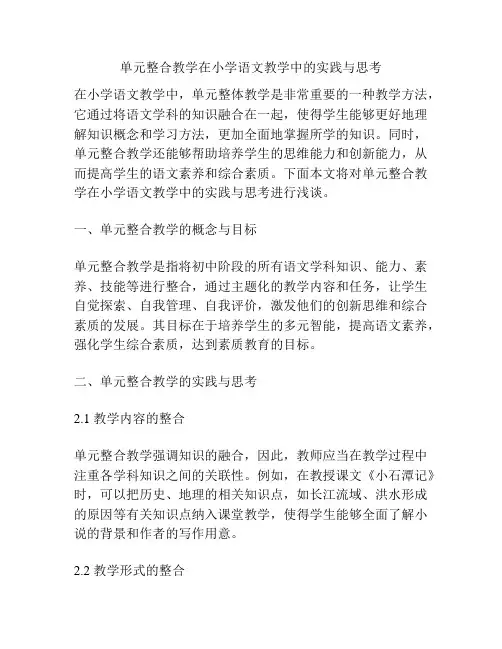 单元整合教学在小学语文教学中的实践与思考

在小学语文教学中，单元整体教学是非常重要的一种教学方法，它通过将语文学科的知识融合在一起，使得学生能够更好地理解知识概念和学习方法，更加全面地掌握所学的知识。同时，单元整合教学还能够帮助培养学生的思维能力和创新能力，从而提高学生的语文素养和综合素质。下面本文将对单元整合教学在小学语文教学中的实践与思考进行浅谈。

一、单元整合教学的概念与目标

单元整合教学是指将初中阶段的所有语文学科知识、能力、素养、技能等进行整合，通过主题化的教学内容和任务，让学生自觉探索、自我管理、自我评价，激发他们的创新思维和综合素质的发展。其目标在于培养学生的多元智能，提高语文素养，强化学生综合素质，达到素质教育的目标。

二、单元整合教学的实践与思考

2.1 教学内容的整合

单元整合教学强调知识的融合，因此，教师应当在教学过程中注重各学科知识之间的关联性。例如，在教授课文《小石潭记》时，可以把历史、地理的相关知识点，如长江流域、洪水形成的原因等有关知识点纳入课堂教学，使得学生能够全面了解小说的背景和作者的写作用意。

2.2 教学形式的整合